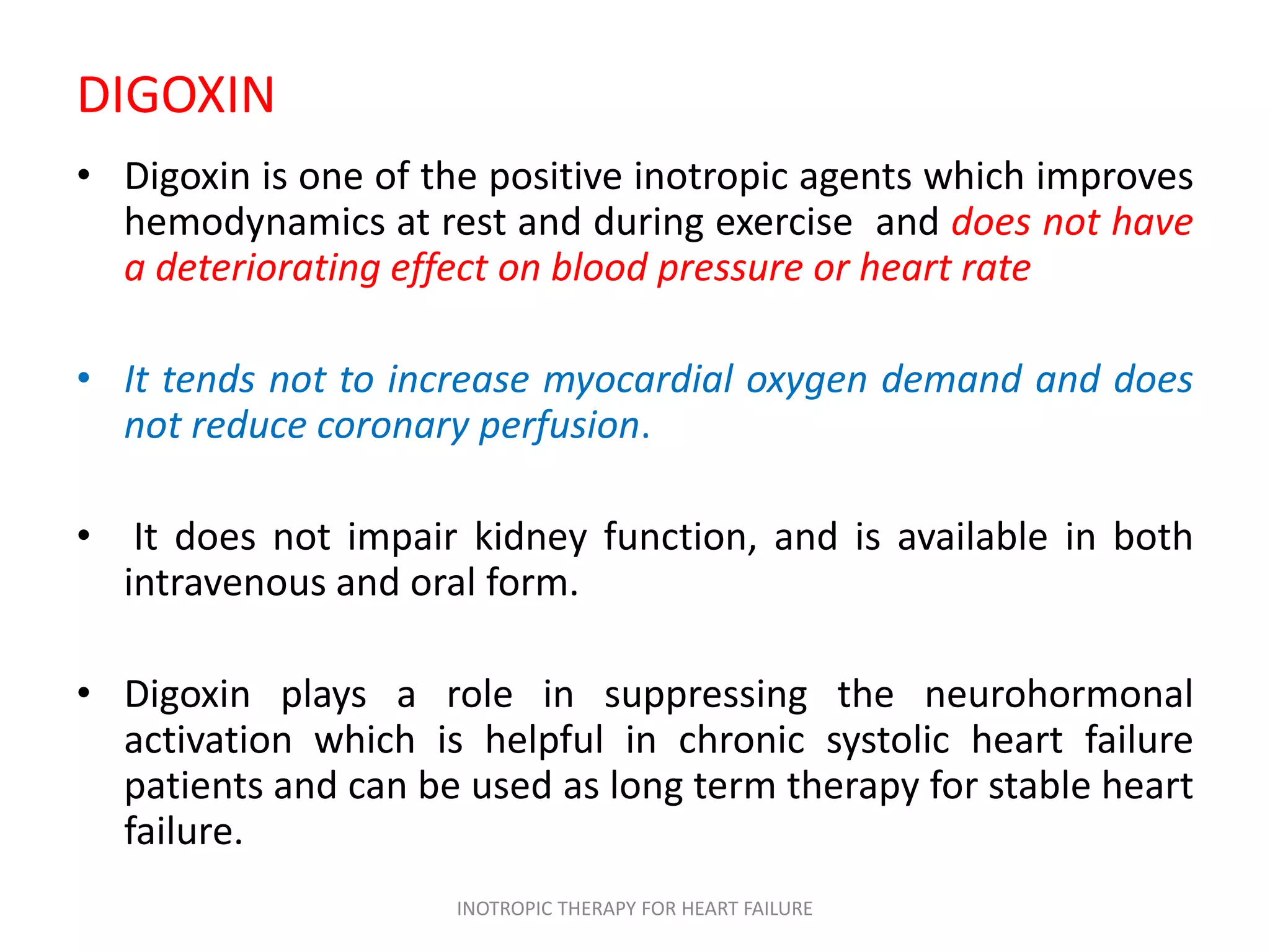 DIGOXIN

• Digoxin is one of the positive inotropic agents which improves hemodynamics at rest and during exercise and does not have a deteriorating effect on blood pressure or heart rate

• It tends not to increase myocardial oxygen demand and does not reduce coronary perfusion.

• It does not impair kidney function, and is available in both intravenous and oral form.

• Digoxin plays a role in suppressing the neurohormonal activation which is helpful in chronic systolic heart failure patients and can be used as long term therapy for stable heart failure.

INOTROPIC THERAPY FOR HEART FAILURE